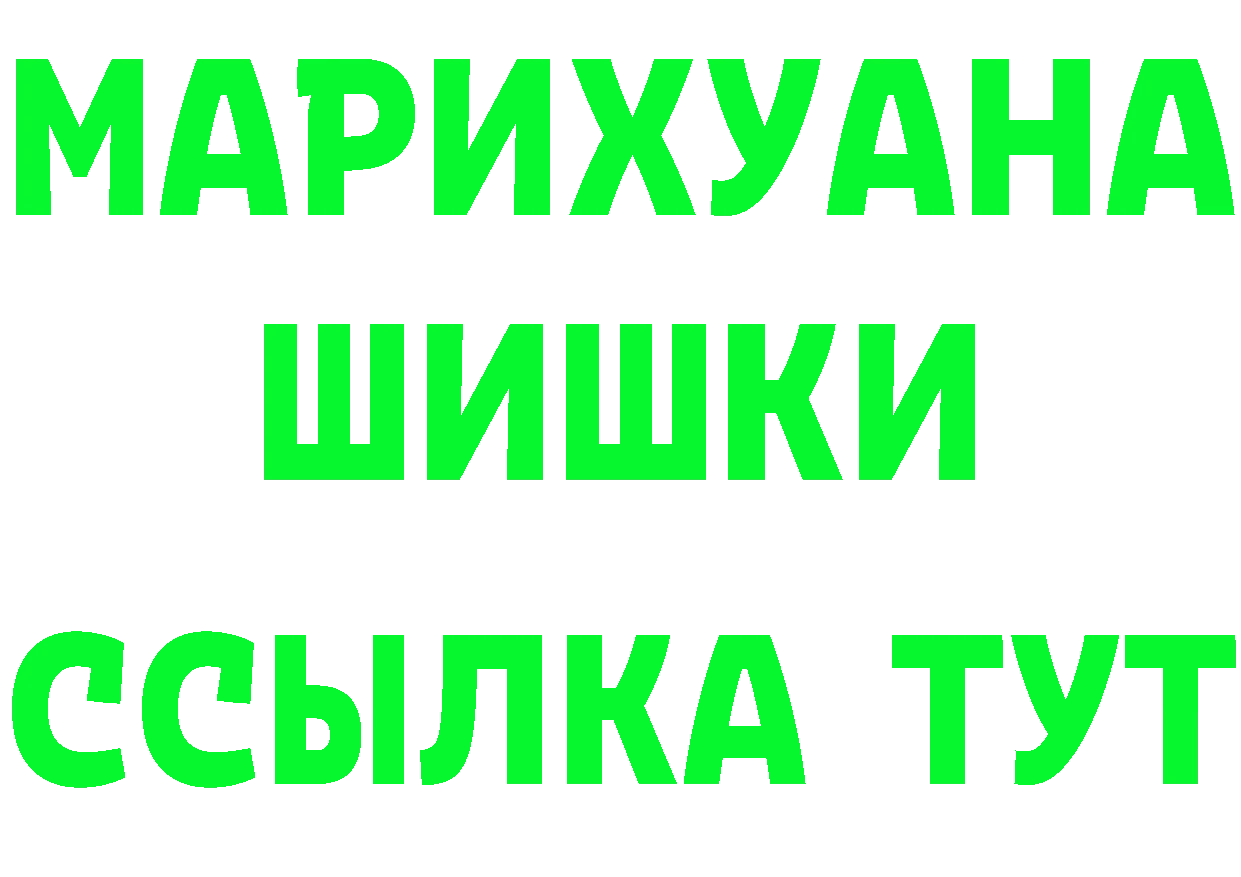 МАРИХУАНА ШИШКИ ССЫЛКА ТУТ